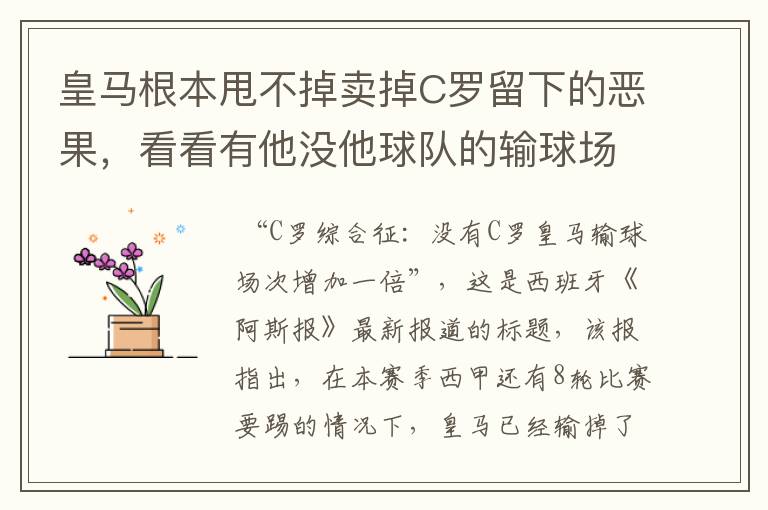 皇马根本甩不掉卖掉C罗留下的恶果，看看有他没他球队的输球场

“C罗综合征：没有C罗皇马输球场次增加一倍”，这是西班牙《阿斯报》最新报道的标题，该报指出，在本赛季西甲还有8轮比赛要踢的情况下，皇马已经输掉了